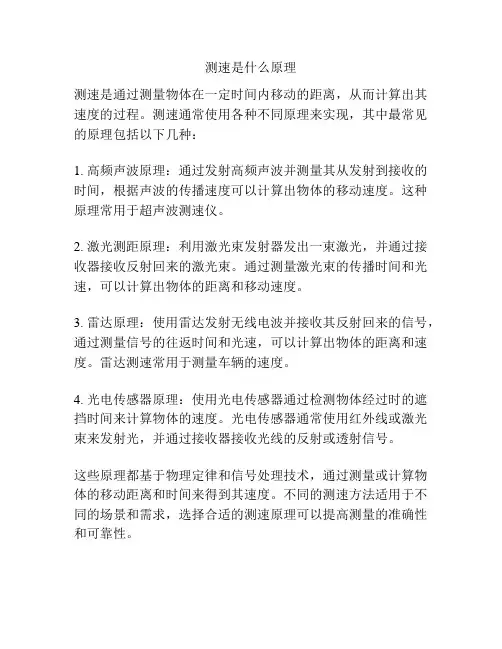 测速是什么原理

测速是通过测量物体在一定时间内移动的距离，从而计算出其速度的过程。测速通常使用各种不同原理来实现，其中最常见的原理包括以下几种：

1. 高频声波原理：通过发射高频声波并测量其从发射到接收的时间，根据声波的传播速度可以计算出物体的移动速度。这种原理常用于超声波测速仪。

2. 激光测距原理：利用激光束发射器发出一束激光，并通过接收器接收反射回来的激光束。通过测量激光束的传播时间和光速，可以计算出物体的距离和移动速度。

3. 雷达原理：使用雷达发射无线电波并接收其反射回来的信号，通过测量信号的往返时间和光速，可以计算出物体的距离和速度。雷达测速常用于测量车辆的速度。

4. 光电传感器原理：使用光电传感器通过检测物体经过时的遮挡时间来计算物体的速度。光电传感器通常使用红外线或激光束来发射光，并通过接收器接收光线的反射或透射信号。

这些原理都基于物理定律和信号处理技术，通过测量或计算物体的移动距离和时间来得到其速度。不同的测速方法适用于不同的场景和需求，选择合适的测速原理可以提高测量的准确性和可靠性。